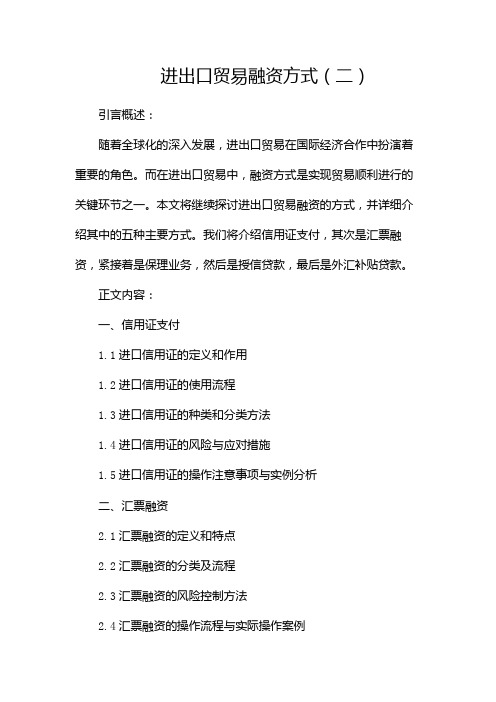 进出口贸易融资方式（二）

引言概述：

随着全球化的深入发展，进出口贸易在国际经济合作中扮演着重要的角色。而在进出口贸易中，融资方式是实现贸易顺利进行的关键环节之一。本文将继续探讨进出口贸易融资的方式，并详细介绍其中的五种主要方式。我们将介绍信用证支付，其次是汇票融资，紧接着是保理业务，然后是授信贷款，最后是外汇补贴贷款。

正文内容：

一、信用证支付

1.1 进口信用证的定义和作用

1.2 进口信用证的使用流程

1.3 进口信用证的种类和分类方法

1.4 进口信用证的风险与应对措施

1.5 进口信用证的操作注意事项与实例分析

二、汇票融资

2.1 汇票融资的定义和特点

2.2 汇票融资的分类及流程

2.3 汇票融资的风险控制方法

2.4 汇票融资的操作流程与实际操作案例